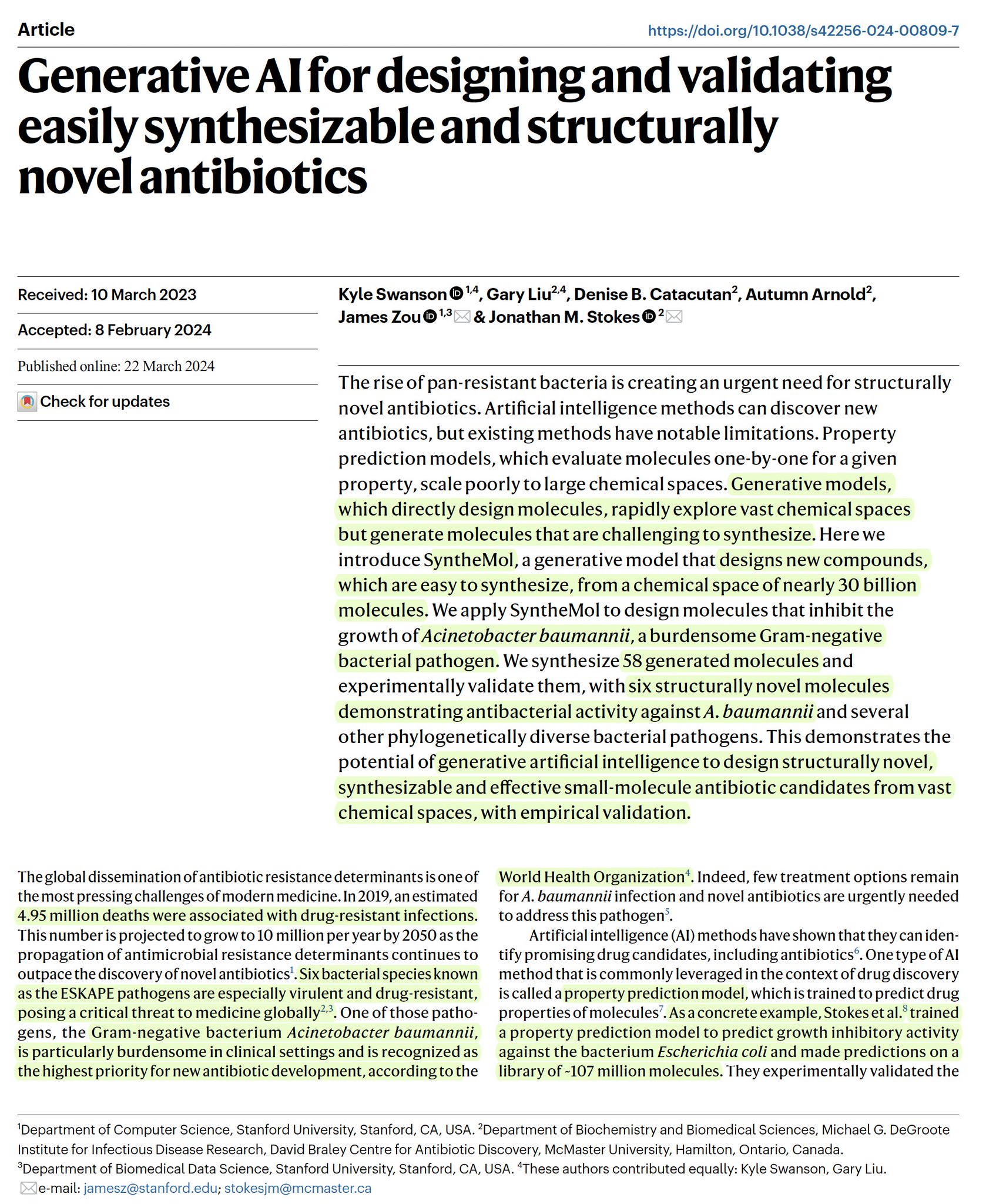 Article

https://doi.org/10.1038/s42256-024-00809-7

Generative AI for designing and validating easily synthesizable and structurally novel antibiotics

Received: 10 March 2023

Accepted: 8 February 2024

Published online: 22 March 2024

Check for updates

Kyle Swanson $^{1,4}$, Gary Liu$^{2,4}$, Denise B. Catacutan$^{2}$, Autumn Arnold$^{2}$, James Zou $^{1,3}$ & Jonathan M. Stokes $^{2}$

The rise of pan-resistant bacteria is creating an urgent need for structurally novel antibiotics. Artificial intelligence methods can discover new antibiotics, but existing methods have notable limitations. Property prediction models, which evaluate molecules one-by-one for a given property, scale poorly to large chemical spaces. Generative models, which directly design molecules, rapidly explore vast chemical spaces but generate molecules that are challenging to synthesize. Here we introduce SyntheMol, a generative model that designs new compounds, which are easy to synthesize, from a chemical space of nearly 30 billion molecules. We apply SyntheMol to design molecules that inhibit the growth of Acinetobacter baumannii, a burdensome Gram-negative bacterial pathogen. We synthesize 58 generated molecules and experimentally validate them, with six structurally novel molecules demonstrating antibacterial activity against A. baumannii and several other phylogenetically diverse bacterial pathogens. This demonstrates the potential of generative artificial intelligence to design structurally novel, synthesizable and effective small-molecule antibiotic candidates from vast chemical spaces, with empirical validation.

The global dissemination of antibiotic resistance determinants is one of the most pressing challenges of modern medicine. In 2019, an estimated 4.95 million deaths were associated with drug-resistant infections. This number is projected to grow to 10 million per year by 2050 as the propagation of antimicrobial resistance determinants continues to outpace the discovery of novel antibiotics$^{1}$. Six bacterial species known as the ESKAPE pathogens are especially virulent and drug-resistant, posing a critical threat to medicine globally$^{2,3}$. One of those pathogens, the Gram-negative bacterium Acinetobacter baumannii, is particularly burdensome in clinical settings and is recognized as the highest priority for new antibiotic development, according to the World Health Organization$^{4}$. Indeed, few treatment options remain for A. baumannii infection and novel antibiotics are urgently needed to address this pathogen$^{5}$.

Artificial intelligence (AI) methods have shown that they can identify promising drug candidates, including antibiotics$^{6}$. One type of AI method that is commonly leveraged in the context of drug discovery is called a property prediction model, which is trained to predict drug properties of molecules$^{7}$. As a concrete example, Stokes et al.$^{8}$ trained a property prediction model to predict growth inhibitory activity against the bacterium Escherichia coli and made predictions on a library of ~107 million molecules. They experimentally validated the

$^{1}$Department of Computer Science, Stanford University, Stanford, CA, USA. $^{2}$Department of Biochemistry and Biomedical Sciences, Michael G. DeGroote Institute for Infectious Disease Research, David Braley Centre for Antibiotic Discovery, McMaster University, Hamilton, Ontario, Canada. $^{3}$Department of Biomedical Data Science, Stanford University, Stanford, CA, USA. $^{4}$These authors contributed equally: Kyle Swanson, Gary Liu. e-mail: jamesz@stanford.edu; stokesjm@mcmaster.ca